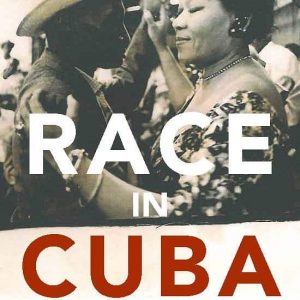 RACE
IN
CUBA